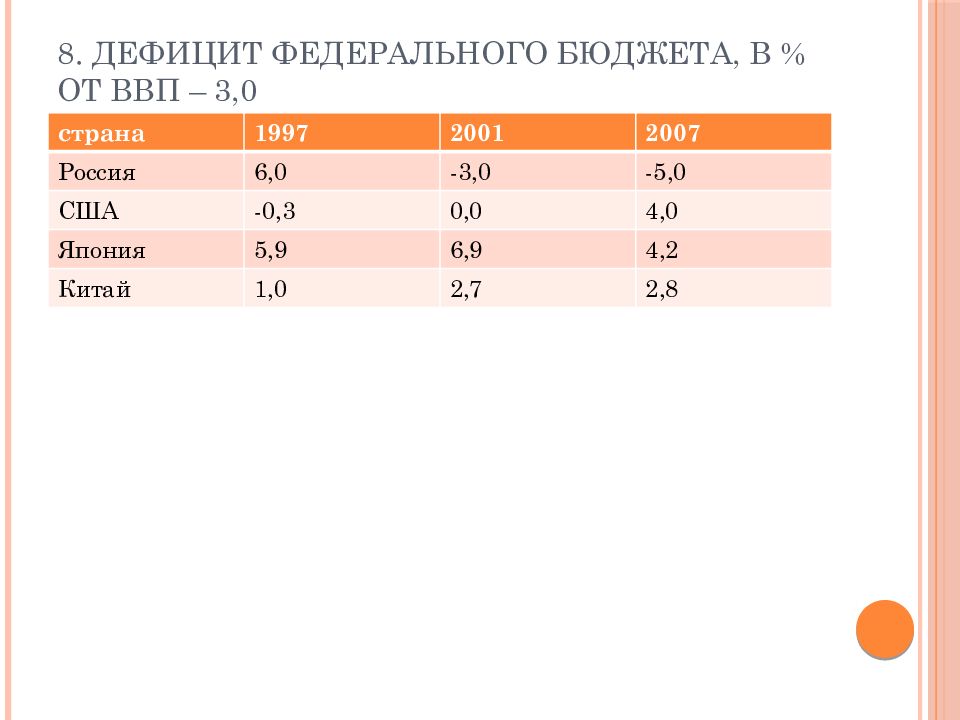 8. ДЕФИЦИТ ФЕДЕРАЛЬНОГО БЮДЖЕТА, В % ОТ ВВП – 3,0

| страна | 1997 | 2001 | 2007 |
|---|---|---|---|
| Россия | 6,0 | -3,0 | -5,0 |
| США | -0,3 | 0,0 | 4,0 |
| Япония | 5,9 | 6,9 | 4,2 |
| Китай | 1,0 | 2,7 | 2,8 |